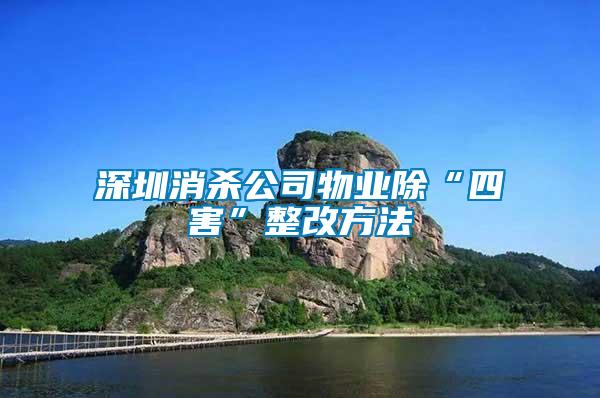 深圳消杀公司物业除“四害”整改方法